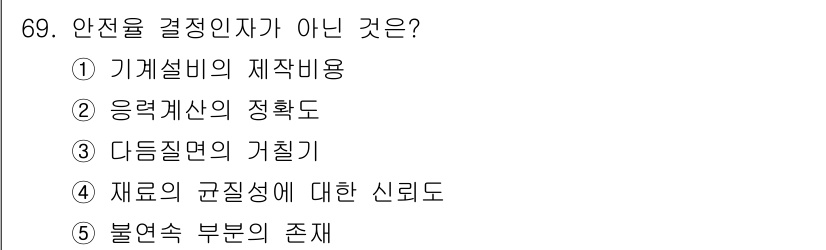 69. 안전율 결정인자가 아닌 것은?

① 기계설비의 제작비용

② 응력계산의 정확도

③ 다듬질면의 거칠기

④ 재료의 균질성에 대한 신뢰도

⑤ 불연속 부분의 존재